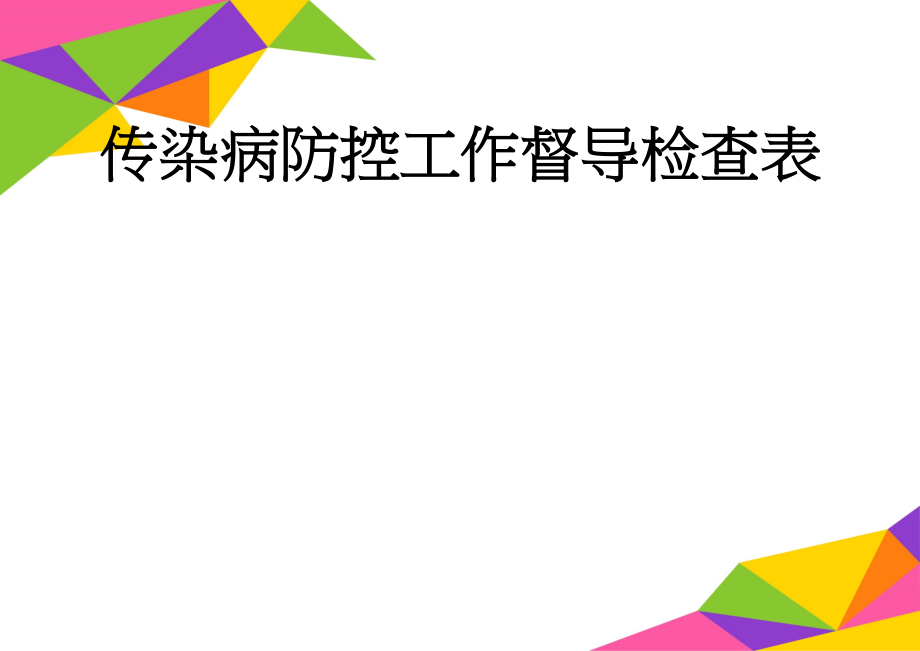 传染病防控工作督导检查表